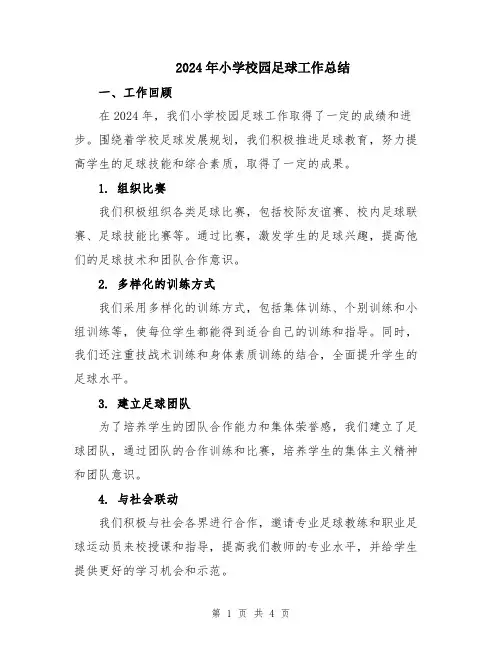 2024年小学校园足球工作总结

一、工作回顾

在2024年，我们小学校园足球工作取得了一定的成绩和进步。围绕着学校足球发展规划，我们积极推进足球教育，努力提高学生的足球技能和综合素质，取得了一定的成果。

1. 组织比赛

我们积极组织各类足球比赛，包括校际友谊赛、校内足球联赛、足球技能比赛等。通过比赛，激发学生的足球兴趣，提高他们的足球技术和团队合作意识。

2. 多样化的训练方式

我们采用多样化的训练方式，包括集体训练、个别训练和小组训练等，使每位学生都能得到适合自己的训练和指导。同时，我们还注重技战术训练和身体素质训练的结合，全面提升学生的足球水平。

3. 建立足球团队

为了培养学生的团队合作能力和集体荣誉感，我们建立了足球团队，通过团队的合作训练和比赛，培养学生的集体主义精神和团队意识。

4. 与社会联动

我们积极与社会各界进行合作，邀请专业足球教练和职业足球运动员来校授课和指导，提高我们教师的专业水平，并给学生提供更好的学习机会和示范。

第 1 页 共 4 页